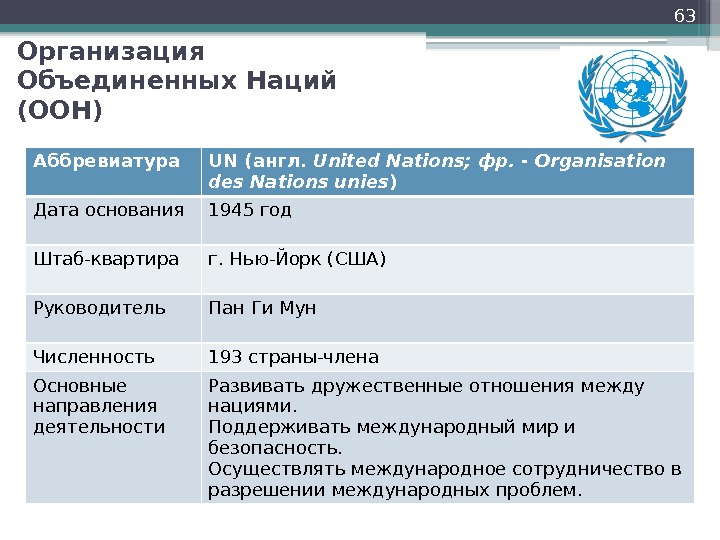 63

Организация Объединенных Наций (ООН)

| Аббревиатура | UN (англ. United Nations; фр. - Organisation des Nations unies) |
|---|---|
| Дата основания | 1945 год |
| Штаб-квартира | г. Нью-Йорк (США) |
| Руководитель | Пан Ги Мун |
| Численность | 193 страны-члена |
| Основные направления деятельности | Развивать дружественные отношения между нациями. Поддерживать международный мир и безопасность. Осуществлять международное сотрудничество в разрешении международных проблем. |